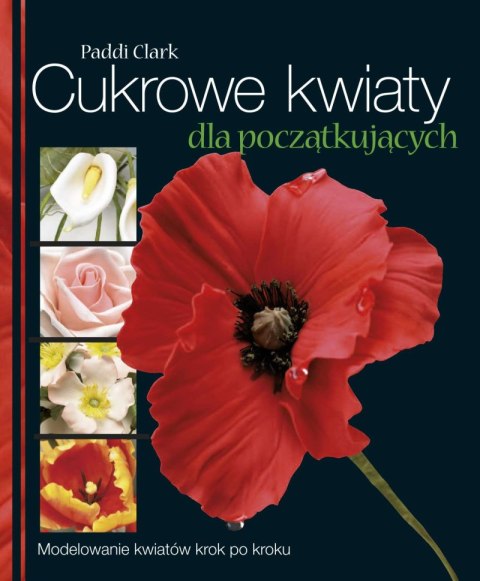 Paddi Clark

Cukrowe kwiaty

dla początkujących

Modelowanie kwiatów krok po kroku